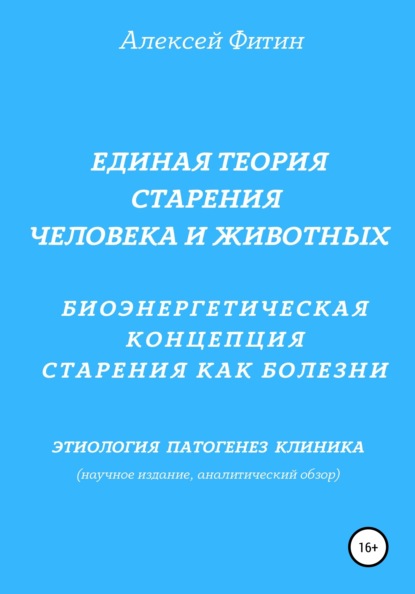 Алексей Фитин

ЕДИНАЯ ТЕОРИЯ СТАРЕНИЯ ЧЕЛОВЕКА И ЖИВОТНЫХ

БИОЭНЕРГЕТИЧЕСКАЯ КОНЦЕПЦИЯ СТАРЕНИЯ КАК БОЛЕЗНИ

ЭТИОЛОГИЯ ПАТОГЕНЕЗ КЛИНИКА

(научное издание, аналитический обзор)

16+